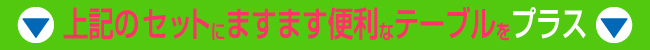 上記のセットにますます便利なテーブルをプラス